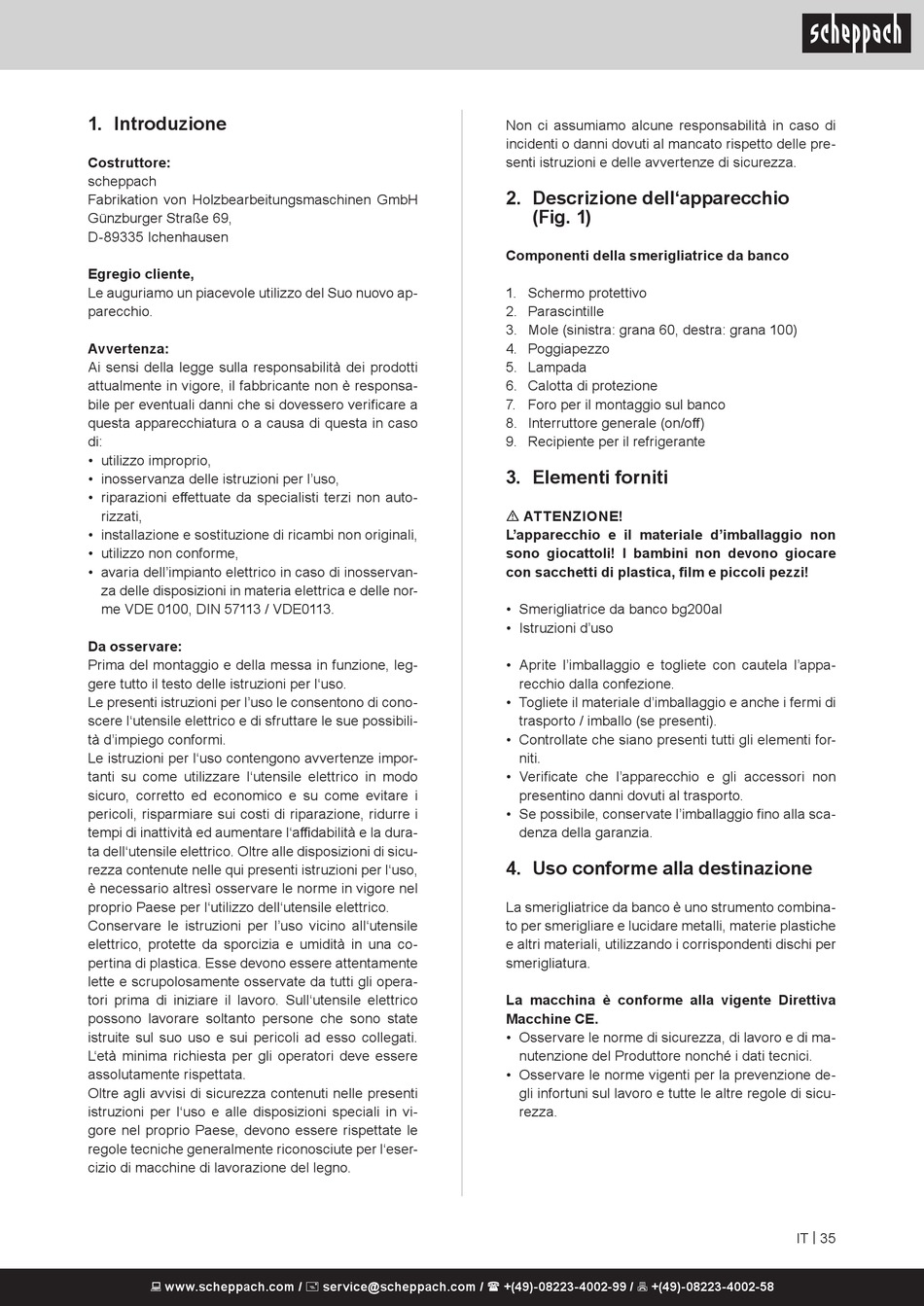 scheppach

1. Introduzione

Costruttore:
scheppach
Fabrikation von Holzbearbeitungsmaschinen GmbH
Günzburger Straße 69,
D-89335 Ichenhausen

Egregio cliente,
Le auguriamo un piacevole utilizzo del Suo nuovo apparecchio.

Avvertenza:
Ai sensi della legge sulla responsabilità dei prodotti attualmente in vigore, il fabbricante non è responsabile per eventuali danni che si dovessero verificare a questa apparecchiatura o a causa di questa in caso di:
• utilizzo improprio,
• inosservanza delle istruzioni per l'uso,
• riparazioni effettuate da specialisti terzi non autorizzati,
• installazione e sostituzione di ricambi non originali,
• utilizzo non conforme,
• avaria dell'impianto elettrico in caso di inosservanza delle disposizioni in materia elettrica e delle norme VDE 0100, DIN 57113 / VDE0113.

Da osservare:
Prima del montaggio e della messa in funzione, leggere tutto il testo delle istruzioni per l'uso.
Le presenti istruzioni per l'uso le consentono di conoscere l'utensile elettrico e di sfruttare le sue possibilità d'impiego conformi.
Le istruzioni per l'uso contengono avvertenze importanti su come utilizzare l'utensile elettrico in modo sicuro, corretto ed economico e su come evitare i pericoli, risparmiare sui costi di riparazione, ridurre i tempi di inattività ed aumentare l'affidabilità e la durata dell'utensile elettrico. Oltre alle disposizioni di sicurezza contenute nelle qui presenti istruzioni per l'uso, è necessario altresì osservare le norme in vigore nel proprio Paese per l'utilizzo dell'utensile elettrico.
Conservare le istruzioni per l'uso vicino all'utensile elettrico, protette da sporcizia e umidità in una copertina di plastica. Esse devono essere attentamente lette e scrupolosamente osservate da tutti gli operatori prima di iniziare il lavoro. Sull'utensile elettrico possono lavorare soltanto persone che sono state istruite sul suo uso e sui pericoli ad esso collegati. L'età minima richiesta per gli operatori deve essere assolutamente rispettata.
Oltre agli avvisi di sicurezza contenuti nelle presenti istruzioni per l'uso e alle disposizioni speciali in vigore nel proprio Paese, devono essere rispettate le regole tecniche generalmente riconosciute per l'esercizio di macchine di lavorazione del legno.

Non ci assumiamo alcune responsabilità in caso di incidenti o danni dovuti al mancato rispetto delle presenti istruzioni e delle avvertenze di sicurezza.

2. Descrizione dell'apparecchio (Fig. 1)

Componenti della smerigliatrice da banco

1. Schermo protettivo
2. Parascintille
3. Mole (sinistra: grana 60, destra: grana 100)
4. Poggiapezzo
5. Lampada
6. Calotta di protezione
7. Foro per il montaggio sul banco
8. Interruttore generale (on/off)
9. Recipiente per il refrigerante

3. Elementi forniti

⚠ ATTENZIONE!
L'apparecchio e il materiale d'imballaggio non sono giocattoli! I bambini non devono giocare con sacchetti di plastica, film e piccoli pezzi!

• Smerigliatrice da banco bg200al
• Istruzioni d'uso

• Aprite l'imballaggio e togliete con cautela l'apparecchio dalla confezione.
• Togliete il materiale d'imballaggio e anche i fermi di trasporto / imballo (se presenti).
• Controllate che siano presenti tutti gli elementi forniti.
• Verificate che l'apparecchio e gli accessori non presentino danni dovuti al trasporto.
• Se possibile, conservate l'imballaggio fino alla scadenza della garanzia.

4. Uso conforme alla destinazione

La smerigliatrice da banco è uno strumento combinato per smerigliare e lucidare metalli, materie plastiche e altri materiali, utilizzando i corrispondenti dischi per smerigliatura.

La macchina è conforme alla vigente Direttiva Macchine CE.
• Osservare le norme di sicurezza, di lavoro e di manutenzione del Produttore nonché i dati tecnici.
• Osservare le norme vigenti per la prevenzione degli infortuni sul lavoro e tutte le altre regole di sicurezza.

IT | 35

www.scheppach.com / service@scheppach.com / +(49)-08223-4002-99 / +(49)-08223-4002-58